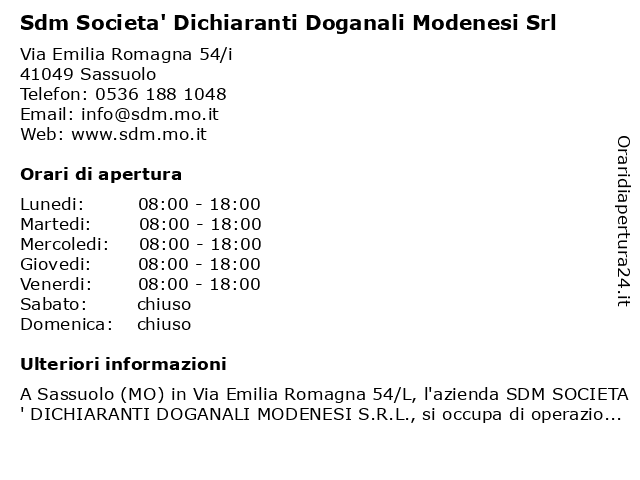 Sdm Societa' Dichiaranti Doganali Modenesi Srl

Via Emilia Romagna 54/i
41049 Sassuolo
Telefon: 0536 188 1048
Email: info@sdm.mo.it
Web: www.sdm.mo.it

Orari di apertura

| Lunedi: | 08:00 - 18:00 |
|---|---|
| Martedi: | 08:00 - 18:00 |
| Mercoledi: | 08:00 - 18:00 |
| Giovedi: | 08:00 - 18:00 |
| Venerdi: | 08:00 - 18:00 |
| Sabato: | chiuso |
| Domenica: | chiuso |

Ulteriori informazioni

A Sassuolo (MO) in Via Emilia Romagna 54/L, l'azienda SDM SOCIETA ' DICHIARANTI DOGANALI MODENESI S.R.L., si occupa di operazio...

Oraridiapertura24.it